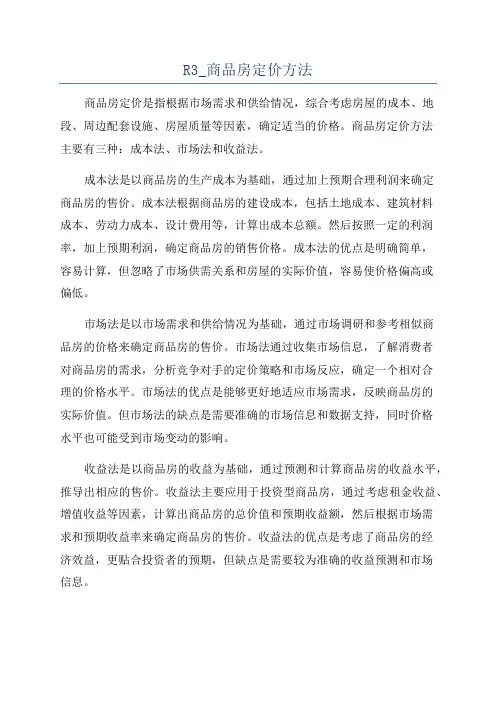 R3_商品房定价方法

商品房定价是指根据市场需求和供给情况，综合考虑房屋的成本、地段、周边配套设施、房屋质量等因素，确定适当的价格。商品房定价方法主要有三种：成本法、市场法和收益法。

成本法是以商品房的生产成本为基础，通过加上预期合理利润来确定商品房的售价。成本法根据商品房的建设成本，包括土地成本、建筑材料成本、劳动力成本、设计费用等，计算出成本总额。然后按照一定的利润率，加上预期利润，确定商品房的销售价格。成本法的优点是明确简单，容易计算，但忽略了市场供需关系和房屋的实际价值，容易使价格偏高或偏低。

市场法是以市场需求和供给情况为基础，通过市场调研和参考相似商品房的价格来确定商品房的售价。市场法通过收集市场信息，了解消费者对商品房的需求，分析竞争对手的定价策略和市场反应，确定一个相对合理的价格水平。市场法的优点是能够更好地适应市场需求，反映商品房的实际价值。但市场法的缺点是需要准确的市场信息和数据支持，同时价格水平也可能受到市场变动的影响。

收益法是以商品房的收益为基础，通过预测和计算商品房的收益水平，推导出相应的售价。收益法主要应用于投资型商品房，通过考虑租金收益、增值收益等因素，计算出商品房的总价值和预期收益额，然后根据市场需求和预期收益率来确定商品房的售价。收益法的优点是考虑了商品房的经济效益，更贴合投资者的预期，但缺点是需要较为准确的收益预测和市场信息。